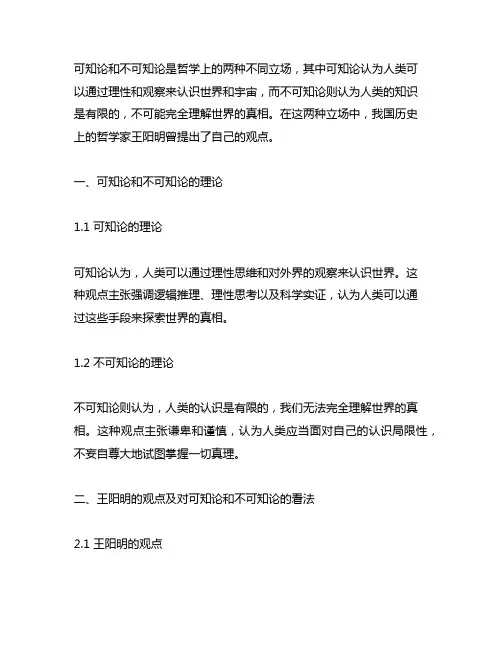 可知论和不可知论是哲学上的两种不同立场，其中可知论认为人类可以通过理性和观察来认识世界和宇宙，而不可知论则认为人类的知识是有限的，不可能完全理解世界的真相。在这两种立场中，我国历史上的哲学家王阳明曾提出了自己的观点。

一、可知论和不可知论的理论

1.1 可知论的理论

可知论认为，人类可以通过理性思维和对外界的观察来认识世界。这种观点主张强调逻辑推理、理性思考以及科学实证，认为人类可以通过这些手段来探索世界的真相。

1.2 不可知论的理论

不可知论则认为，人类的认识是有限的，我们无法完全理解世界的真相。这种观点主张谦卑和谨慎，认为人类应当面对自己的认识局限性，不妄自尊大地试图掌握一切真理。

二、王阳明的观点及对可知论和不可知论的看法

2.1 王阳明的观点